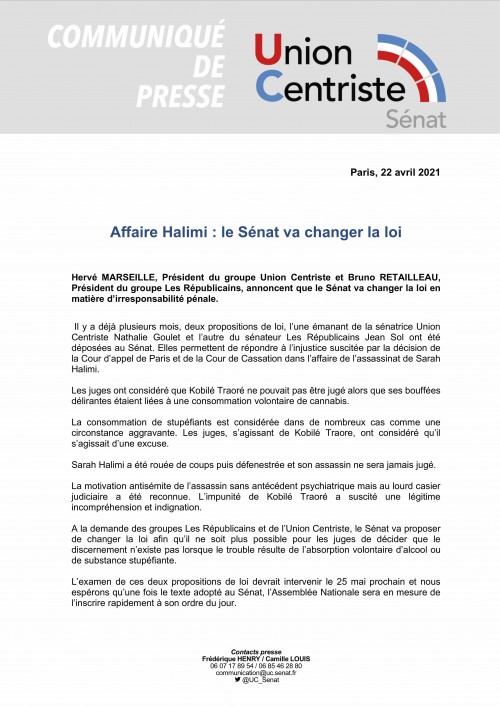 COMMUNIQUÉ DE PRESSE

Union Centriste Sénat

Paris, 22 avril 2021

Affaire Halimi : le Sénat va changer la loi

Hervé MARSEILLE, Président du groupe Union Centriste et Bruno RETAILLEAU, Président du groupe Les Républicains, annoncent que le Sénat va changer la loi en matière d'irresponsabilité pénale.

Il y a déjà plusieurs mois, deux propositions de loi, l'une émanant de la sénatrice Union Centriste Nathalie Goulet et l'autre du sénateur Les Républicains Jean Sol ont été déposées au Sénat. Elles permettent de répondre à l'injustice suscitée par la décision de la Cour d'appel de Paris et de la Cour de Cassation dans l'affaire de l'assassinat de Sarah Halimi.

Les juges ont considéré que Kobilé Traoré ne pouvait pas être jugé alors que ses bouffées délirantes étaient liées à une consommation volontaire de cannabis.

La consommation de stupéfiants est considérée dans de nombreux cas comme une circonstance aggravante. Les juges, s'agissant de Kobilé Traore, ont considéré qu'il s'agissait d'une excuse.

Sarah Halimi a été rouée de coups puis défenestrée et son assassin ne sera jamais jugé.

La motivation antisémite de l'assassin sans antécédent psychiatrique mais au lourd casier judiciaire a été reconnue. L'impunité de Kobilé Traoré a suscité une légitime incompréhension et indignation.

A la demande des groupes Les Républicains et de l'Union Centriste, le Sénat va proposer de changer la loi afin qu'il ne soit plus possible pour les juges de décider que le discernement n'existe pas lorsque le trouble résulte de l'absorption volontaire d'alcool ou de substance stupéfiante.

L'examen de ces deux propositions de loi devrait intervenir le 25 mai prochain et nous espérons qu'une fois le texte adopté au Sénat, l'Assemblée Nationale sera en mesure de l'inscrire rapidement à son ordre du jour.

Contacts presse
Frédérique HENRY / Camille LOUIS
06 07 17 89 54 / 06 85 46 28 80
communication@uc.senat.fr
@UC_Senat